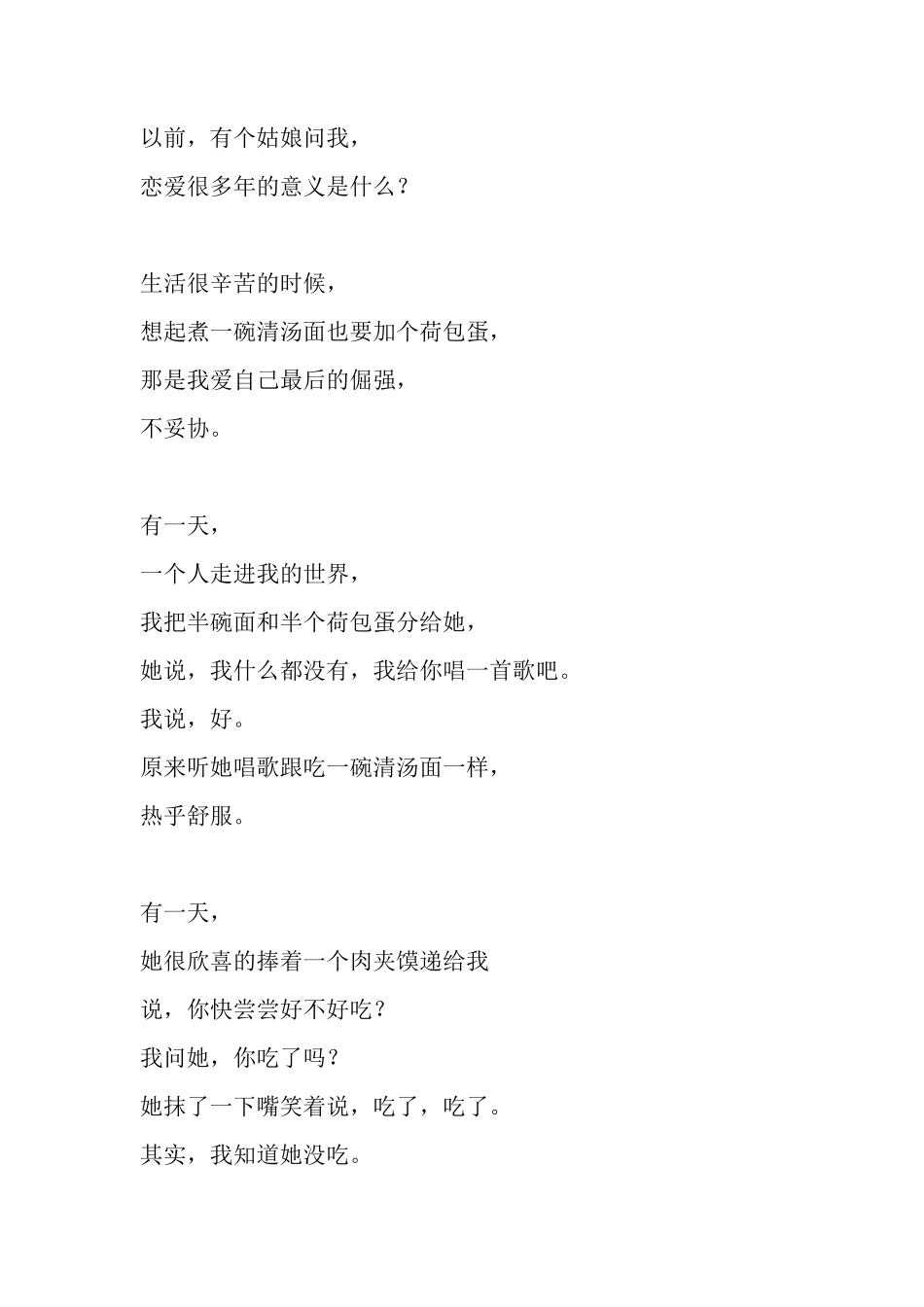 以前，有个姑娘问我，
恋爱很多年的意义是什么？

生活很辛苦的时候，
想起煮一碗清汤面也要加个荷包蛋，
那是我爱自己最后的倔强，
不妥协。

有一天，
一个人走进我的世界，
我把半碗面和半个荷包蛋分给她，
她说，我什么都没有，我给你唱一首歌吧。
我说，好。
原来听她唱歌跟吃一碗清汤面一样，
热乎舒服。

有一天，
她很欣喜的捧着一个肉夹馍递给我
说，你快尝尝好不好吃？
我问她，你吃了吗？
她抹了一下嘴笑着说，吃了，吃了。
其实，我知道她没吃。